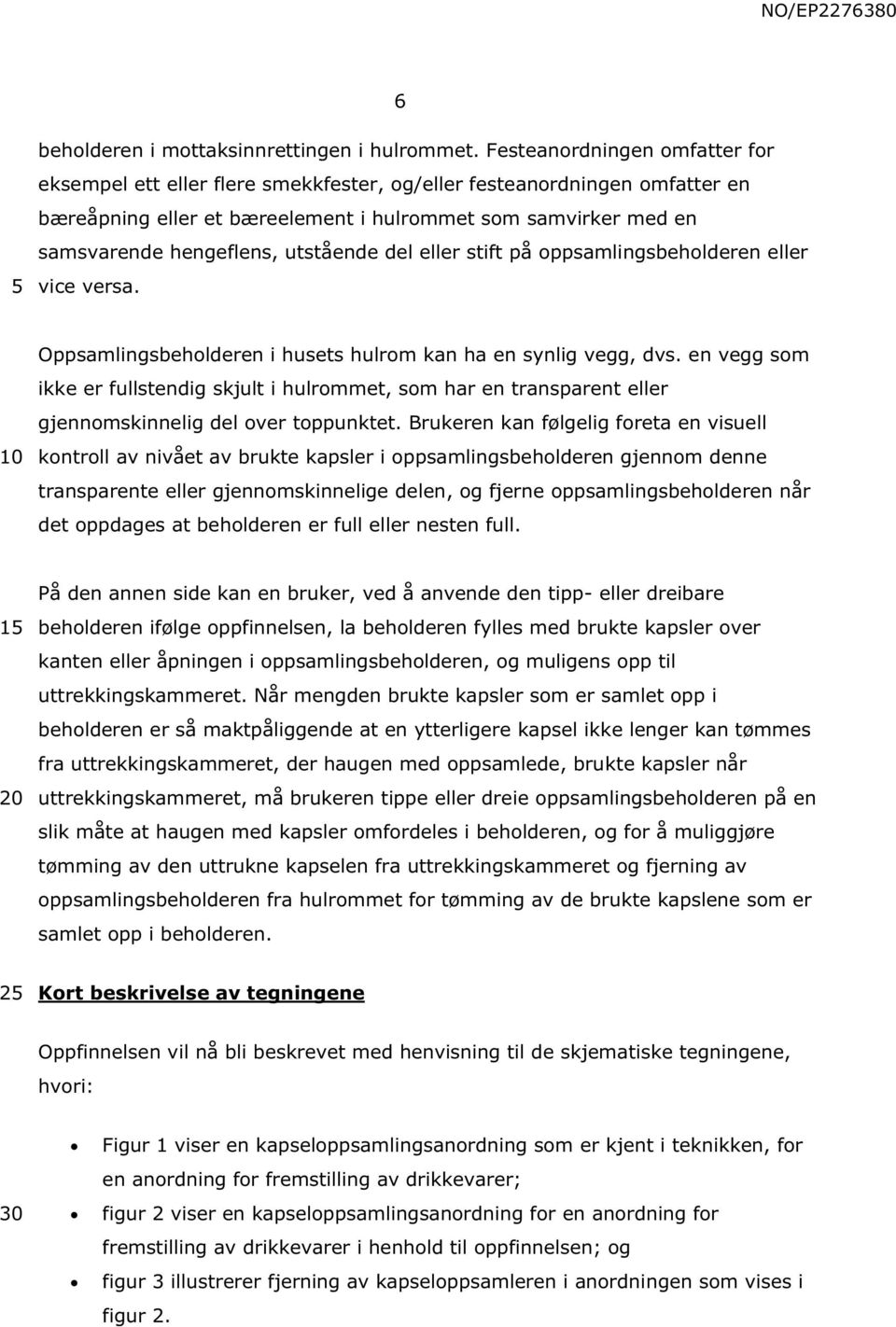 NO/EP2276380

6

beholderen i mottaksinnrettingen i hulrommet. Festeanordningen omfatter for eksempel ett eller flere smekkfester, og/eller festeanordningen omfatter en bæreåpning eller et bæreelement i hulrommet som samvirker med en samsvarende hengeflens, utstående del eller stift på oppsamlingsbeholderen eller 5 vice versa.

Oppsamlingsbeholderen i husets hulrom kan ha en synlig vegg, dvs. en vegg som ikke er fullstendig skjult i hulrommet, som har en transparent eller gjennomskinnelig del over toppunktet. Brukeren kan følgelig foreta en visuell 10 kontroll av nivået av brukte kapsler i oppsamlingsbeholderen gjennom denne transparente eller gjennomskinnelige delen, og fjerne oppsamlingsbeholderen når det oppdages at beholderen er full eller nesten full.

På den annen side kan en bruker, ved å anvende den tipp- eller dreibare 15 beholderen ifølge oppfinnelsen, la beholderen fylles med brukte kapsler over kanten eller åpningen i oppsamlingsbeholderen, og muligens opp til uttrekkingskammeret. Når mengden brukte kapsler som er samlet opp i beholderen er så maktpåliggende at en ytterligere kapsel ikke lenger kan tømmes fra uttrekkingskammeret, der haugen med oppsamlede, brukte kapsler når 20 uttrekkingskammeret, må brukeren tippe eller dreie oppsamlingsbeholderen på en slik måte at haugen med kapsler omfordeles i beholderen, og for å muliggjøre tømming av den uttrukne kapselen fra uttrekkingskammeret og fjerning av oppsamlingsbeholderen fra hulrommet for tømming av de brukte kapslene som er samlet opp i beholderen.

25 Kort beskrivelse av tegningene

Oppfinnelsen vil nå bli beskrevet med henvisning til de skjematiske tegningene, hvori:

• Figur 1 viser en kapseloppsamlingsanordning som er kjent i teknikken, for en anordning for fremstilling av drikkevarer;
30 • figur 2 viser en kapseloppsamlingsanordning for en anordning for fremstilling av drikkevarer i henhold til oppfinnelsen; og
• figur 3 illustrerer fjerning av kapseloppsamleren i anordningen som vises i figur 2.